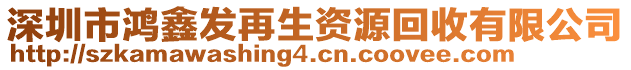 深圳市鸿鑫发再生资源回收有限公司
http://szkamawashing4.cn.coovee.com